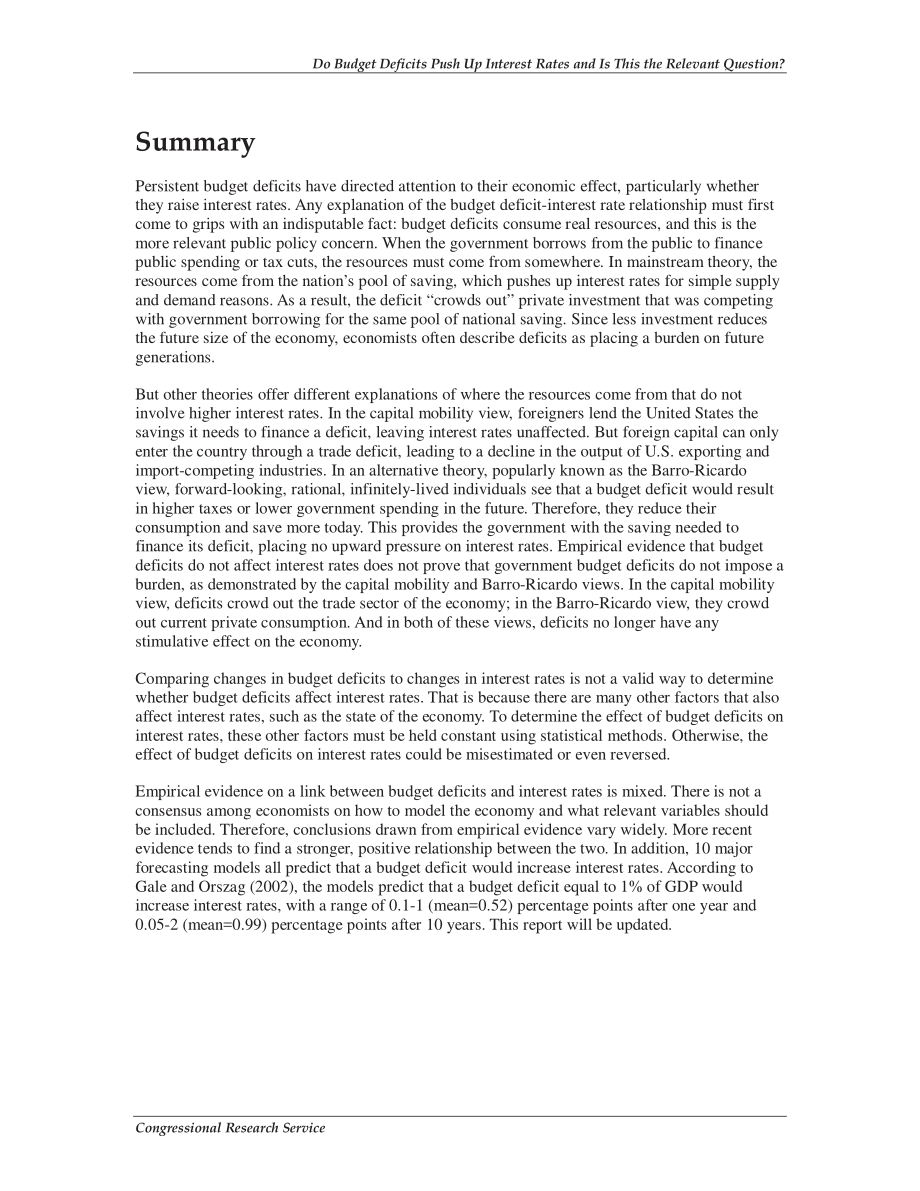 Do Budget Deficits Push Up Interest Rates and Is This the Relevant Question?

Summary

Persistent budget deficits have directed attention to their economic effect, particularly whether they raise interest rates. Any explanation of the budget deficit-interest rate relationship must first come to grips with an indisputable fact: budget deficits consume real resources, and this is the more relevant public policy concern. When the government borrows from the public to finance public spending or tax cuts, the resources must come from somewhere. In mainstream theory, the resources come from the nation's pool of saving, which pushes up interest rates for simple supply and demand reasons. As a result, the deficit "crowds out" private investment that was competing with government borrowing for the same pool of national saving. Since less investment reduces the future size of the economy, economists often describe deficits as placing a burden on future generations.

But other theories offer different explanations of where the resources come from that do not involve higher interest rates. In the capital mobility view, foreigners lend the United States the savings it needs to finance a deficit, leaving interest rates unaffected. But foreign capital can only enter the country through a trade deficit, leading to a decline in the output of U.S. exporting and import-competing industries. In an alternative theory, popularly known as the Barro-Ricardo view, forward-looking, rational, infinitely-lived individuals see that a budget deficit would result in higher taxes or lower government spending in the future. Therefore, they reduce their consumption and save more today. This provides the government with the saving needed to finance its deficit, placing no upward pressure on interest rates. Empirical evidence that budget deficits do not affect interest rates does not prove that government budget deficits do not impose a burden, as demonstrated by the capital mobility and Barro-Ricardo views. In the capital mobility view, deficits crowd out the trade sector of the economy; in the Barro-Ricardo view, they crowd out current private consumption. And in both of these views, deficits no longer have any stimulative effect on the economy.

Comparing changes in budget deficits to changes in interest rates is not a valid way to determine whether budget deficits affect interest rates. That is because there are many other factors that also affect interest rates, such as the state of the economy. To determine the effect of budget deficits on interest rates, these other factors must be held constant using statistical methods. Otherwise, the effect of budget deficits on interest rates could be misestimated or even reversed.

Empirical evidence on a link between budget deficits and interest rates is mixed. There is not a consensus among economists on how to model the economy and what relevant variables should be included. Therefore, conclusions drawn from empirical evidence vary widely. More recent evidence tends to find a stronger, positive relationship between the two. In addition, 10 major forecasting models all predict that a budget deficit would increase interest rates. According to Gale and Orszag (2002), the models predict that a budget deficit equal to 1% of GDP would increase interest rates, with a range of 0.1-1 (mean=0.52) percentage points after one year and 0.05-2 (mean=0.99) percentage points after 10 years. This report will be updated.

Congressional Research Service